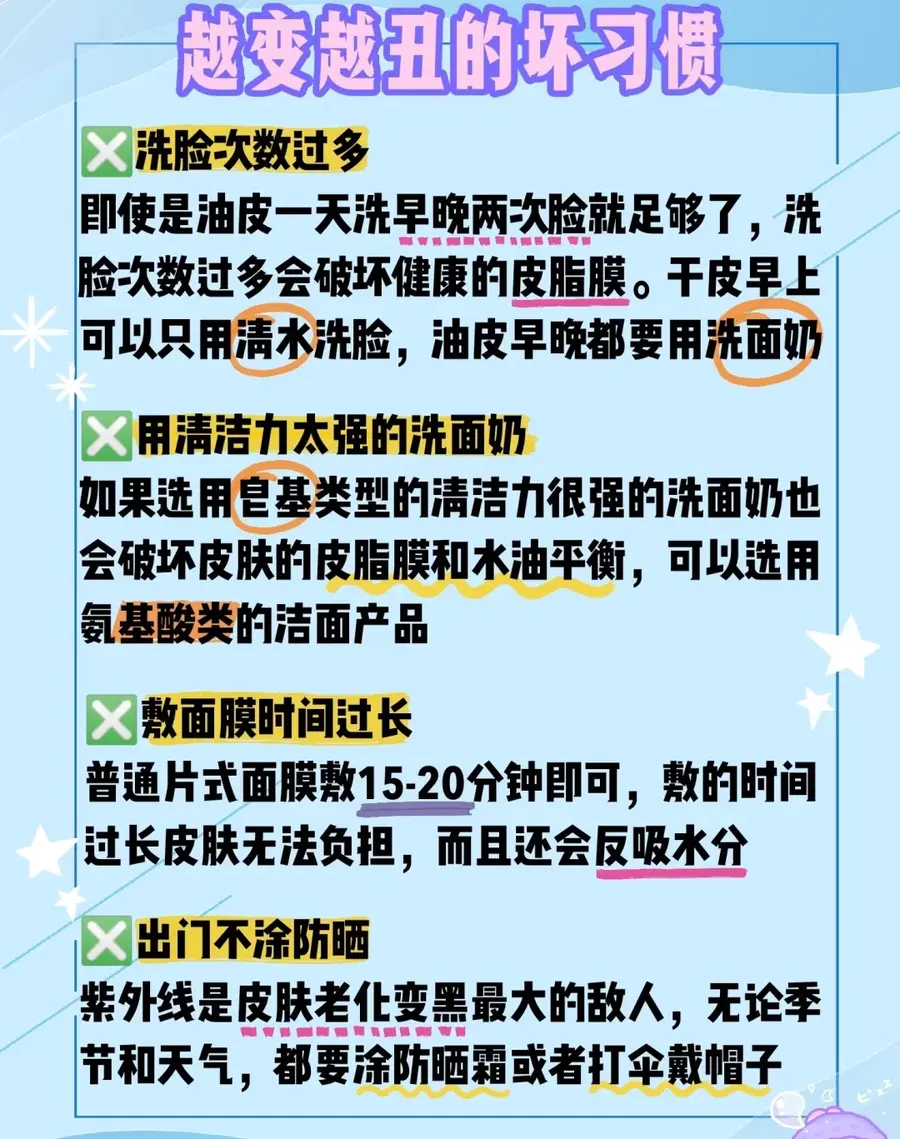 越变越丑的坏习惯

❎洗脸次数过多

即使是油皮一天洗早晚两次脸就足够了，洗脸次数过多会破坏健康的皮脂膜。干皮早上可以只用清水洗脸，油皮早晚都要用洗面奶

❎用清洁力太强的洗面奶

如果选用皂基类型的清洁力很强的洗面奶也会破坏皮肤的皮脂膜和水油平衡，可以选用氨基酸类的洁面产品

❎敷面膜时间过长

普通片式面膜敷15-20分钟即可，敷的时间过长皮肤无法负担，而且还会反吸水分

❎出门不涂防晒

紫外线是皮肤老化变黑最大的敌人，无论季节和天气，都要涂防晒霜或者打伞戴帽子